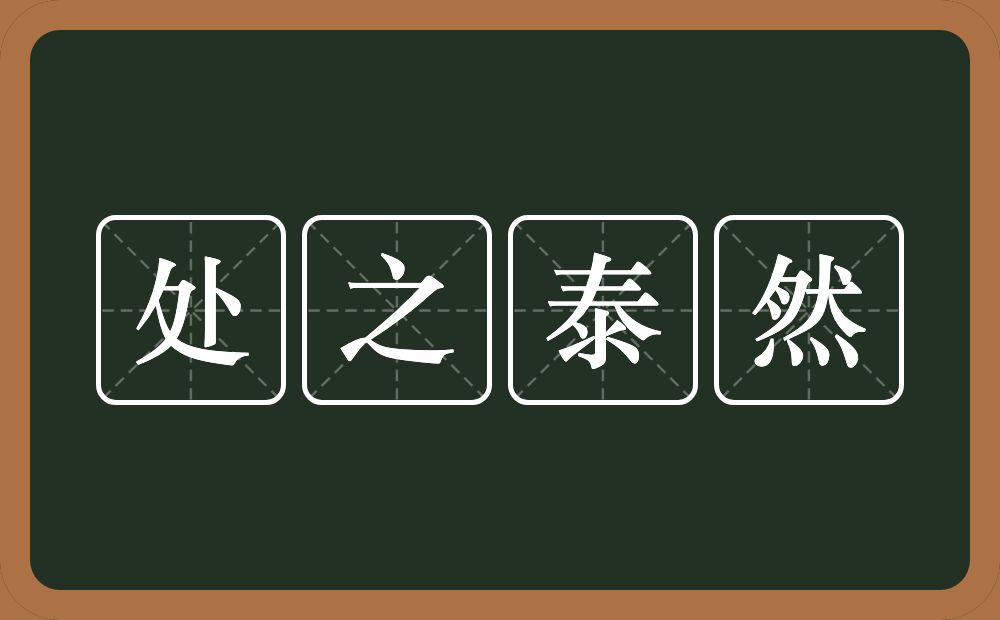 处之泰然